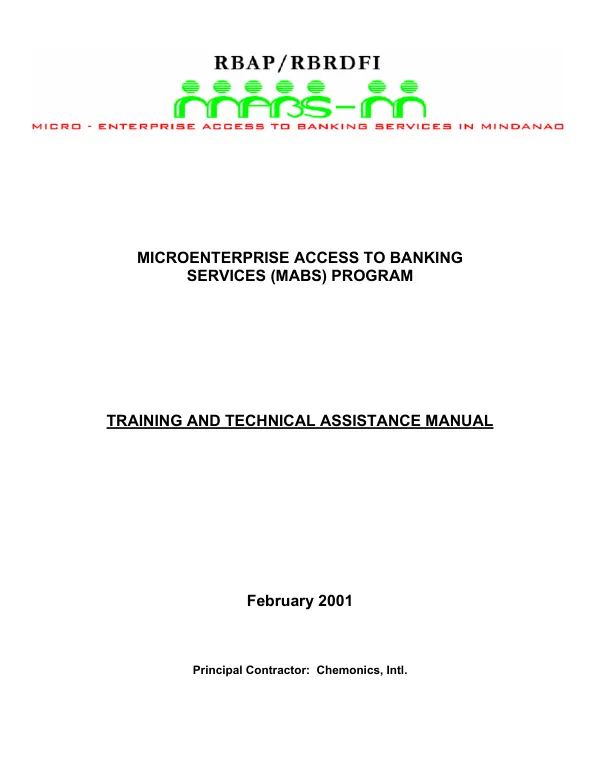 RBAP/RBRDFI

MABS-M

MICRO - ENTERPRISE ACCESS TO BANKING SERVICES IN MINDANAO

MICROENTERPRISE ACCESS TO BANKING SERVICES (MABS) PROGRAM

TRAINING AND TECHNICAL ASSISTANCE MANUAL

February 2001

Principal Contractor: Chemonics, Intl.